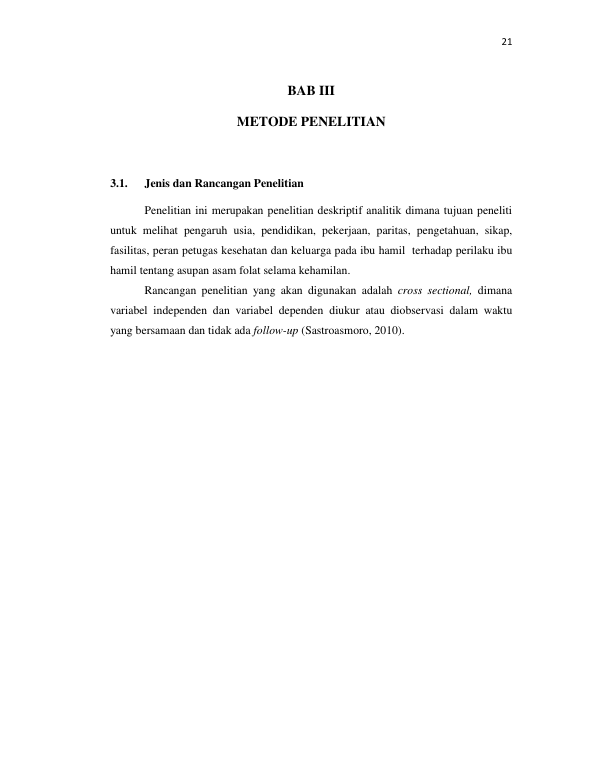 21

BAB III

METODE PENELITIAN

3.1. Jenis dan Rancangan Penelitian

Penelitian ini merupakan penelitian deskriptif analitik dimana tujuan peneliti untuk melihat pengaruh usia, pendidikan, pekerjaan, paritas, pengetahuan, sikap, fasilitas, peran petugas kesehatan dan keluarga pada ibu hamil terhadap perilaku ibu hamil tentang asupan asam folat selama kehamilan.

Rancangan penelitian yang akan digunakan adalah cross sectional, dimana variabel independen dan variabel dependen diukur atau diobservasi dalam waktu yang bersamaan dan tidak ada follow-up (Sastroasmoro, 2010).